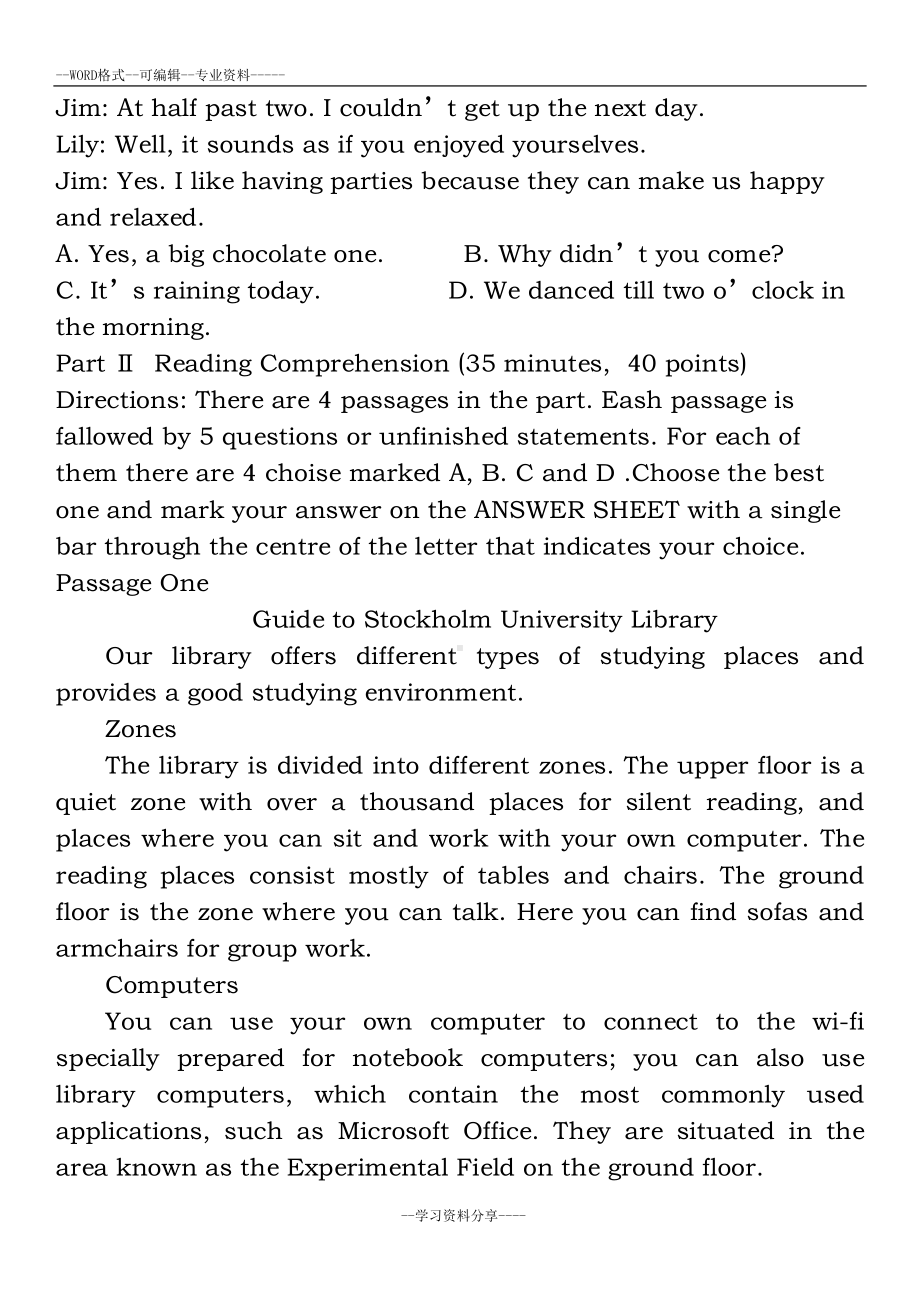 --WORD格式--可编辑--专业资料-----

Jim: At half past two. I couldn’t get up the next day.
Lily: Well, it sounds as if you enjoyed yourselves.
Jim: Yes. I like having parties because they can make us happy and relaxed.
A. Yes, a big chocolate one. B. Why didn’t you come?
C. It’s raining today. D. We danced till two o’clock in the morning.
Part Ⅱ Reading Comprehension (35 minutes, 40 points)
Directions: There are 4 passages in the part. Eash passage is fallowed by 5 questions or unfinished statements. For each of them there are 4 choise marked A, B. C and D .Choose the best one and mark your answer on the ANSWER SHEET with a single bar through the centre of the letter that indicates your choice.
Passage One

Guide to Stockholm University Library

Our library offers different types of studying places and provides a good studying environment.

Zones

The library is divided into different zones. The upper floor is a quiet zone with over a thousand places for silent reading, and places where you can sit and work with your own computer. The reading places consist mostly of tables and chairs. The ground floor is the zone where you can talk. Here you can find sofas and armchairs for group work.

Computers

You can use your own computer to connect to the wi-fi specially prepared for notebook computers; you can also use library computers, which contain the most commonly used applications, such as Microsoft Office. They are situated in the area known as the Experimental Field on the ground floor.

--学习资料分享----